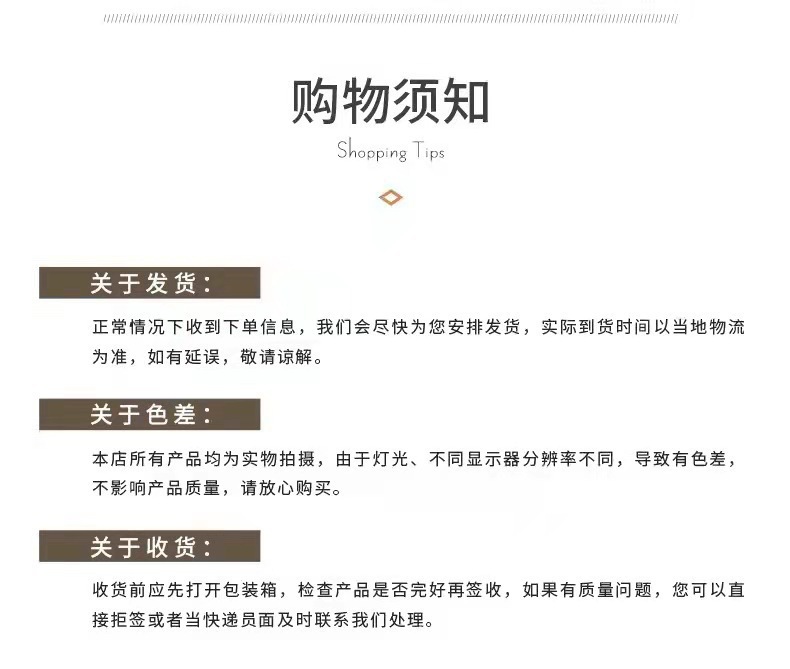 购物须知

Shopping Tips

关于发货：

正常情况下收到下单信息，我们会尽快为您安排发货，实际到货时间以当地物流为准，如有延误，敬请谅解。

关于色差：

本店所有产品均为实物拍摄，由于灯光、不同显示器分辨率不同，导致有色差，不影响产品质量，请放心购买。

关于收货：

收货前应先打开包装箱，检查产品是否完好再签收，如果有质量问题，您可以直接拒签或者当快递员面及时联系我们处理。